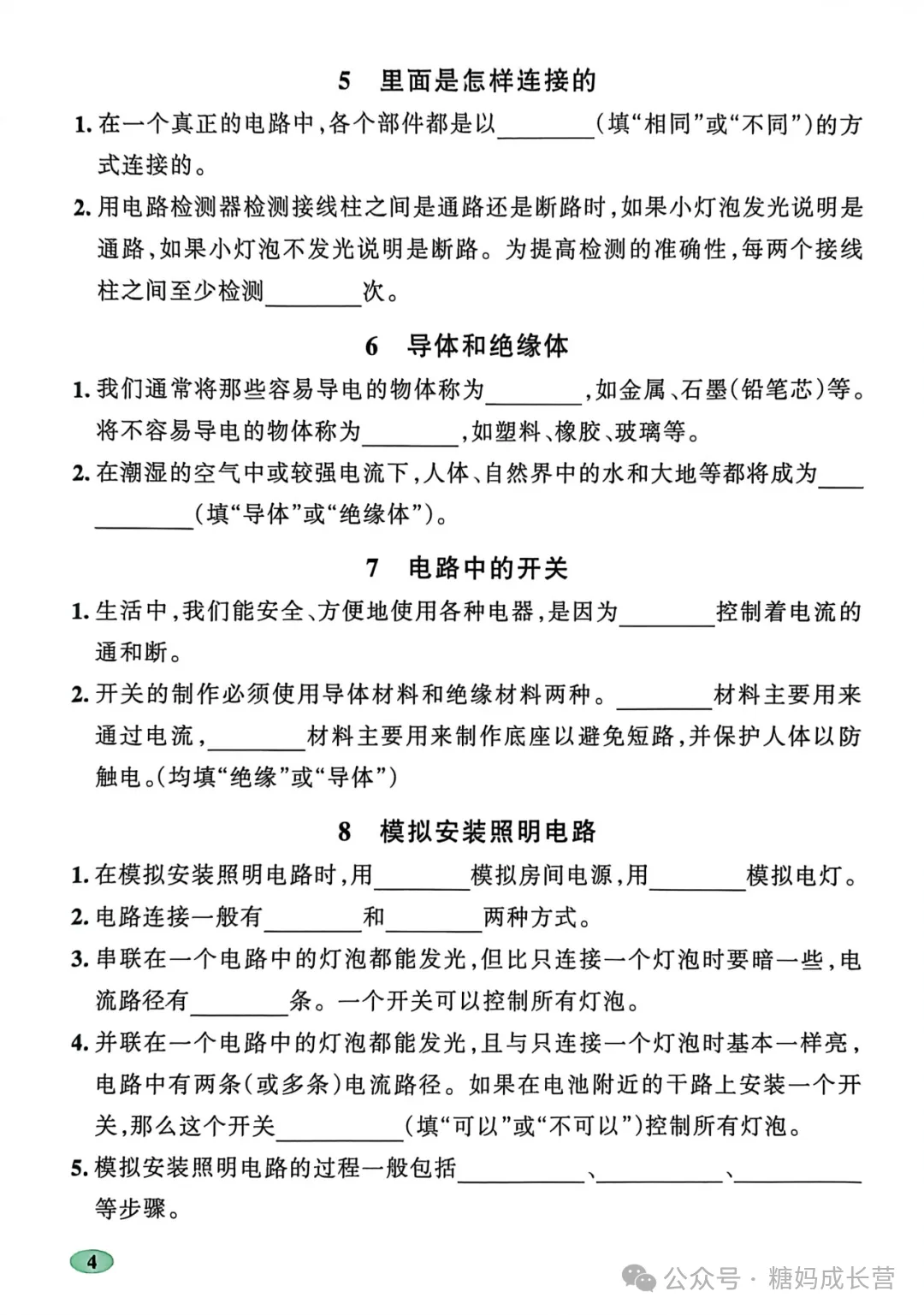 5　里面是怎样连接的

1. 在一个真正的电路中，各个部件都是以________（填“相同”或“不同”）的方式连接的。

2. 用电路检测器检测接线柱之间是通路还是断路时，如果小灯泡发光说明是通路，如果小灯泡不发光说明是断路。为提高检测的准确性，每两个接线柱之间至少检测________次。

6　导体和绝缘体

1. 我们通常将那些容易导电的物体称为________，如金属、石墨（铅笔芯）等。将不容易导电的物体称为________，如塑料、橡胶、玻璃等。

2. 在潮湿的空气中或较强电流下，人体、自然界中的水和大地等都将成为____________（填“导体”或“绝缘体”）。

7　电路中的开关

1. 生活中，我们能安全、方便地使用各种电器，是因为________控制着电流的通和断。

2. 开关的制作必须使用导体材料和绝缘材料两种。________材料主要用来通过电流，________材料主要用来制作底座以避免短路，并保护人体以防触电。（均填“绝缘”或“导体”）

8　模拟安装照明电路

1. 在模拟安装照明电路时，用________模拟房间电源，用________模拟电灯。

2. 电路连接一般有________和________两种方式。

3. 串联在一个电路中的灯泡都能发光，但比只连接一个灯泡时要暗一些，电流路径有________条。一个开关可以控制所有灯泡。

4. 并联在一个电路中的灯泡都能发光，且与只连接一个灯泡时基本一样亮，电路中有两条（或多条）电流路径。如果在电池附近的干路上安装一个开关，那么这个开关__________（填“可以”或“不可以”）控制所有灯泡。

5. 模拟安装照明电路的过程一般包括__________、__________、__________等步骤。

4

公众号 · 糖妈成长营